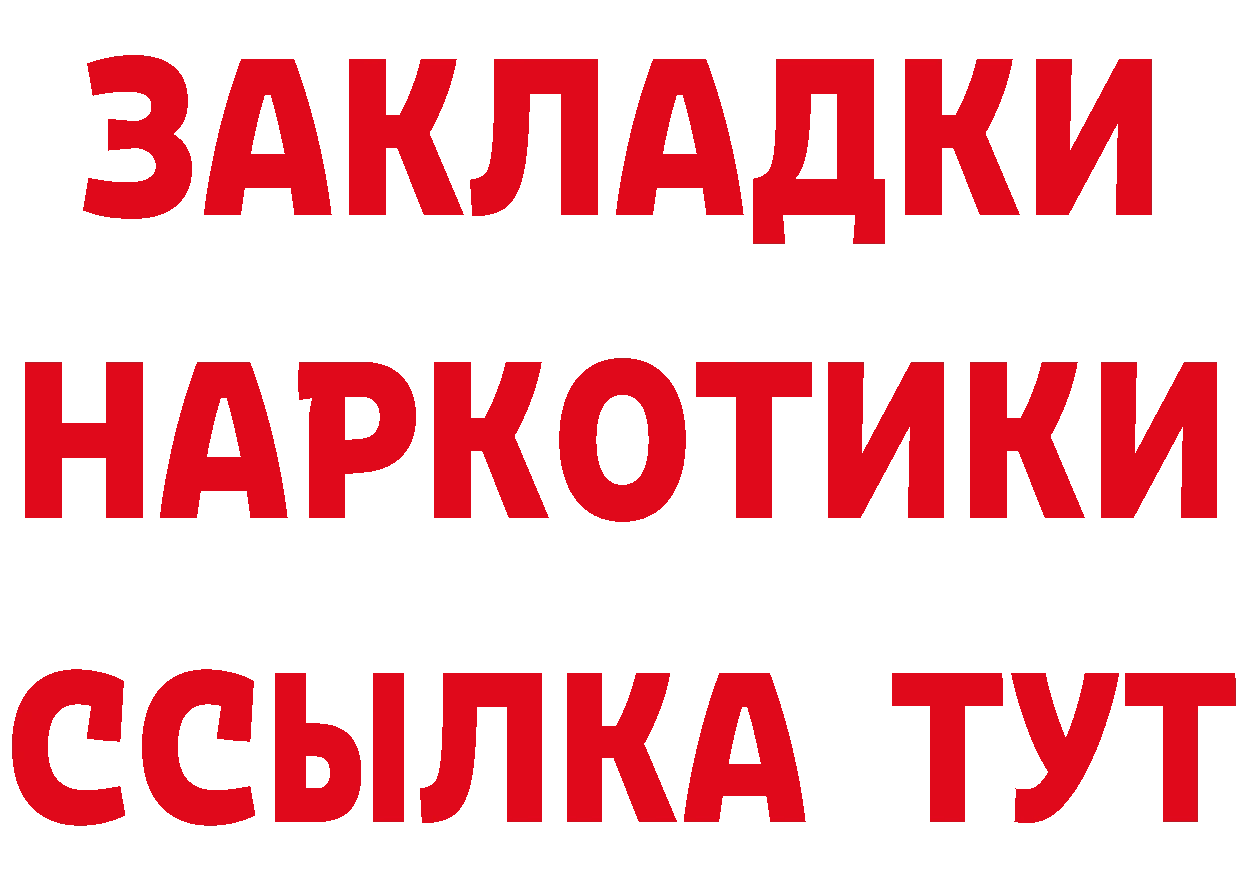 ЗАКЛАДКИ НАРКОТИКИ ССЫЛКА ТУТ